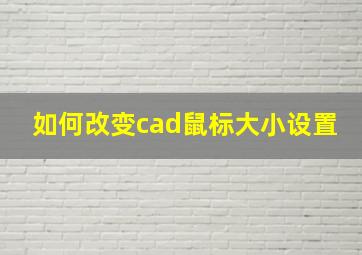 如何改变cad鼠标大小设置